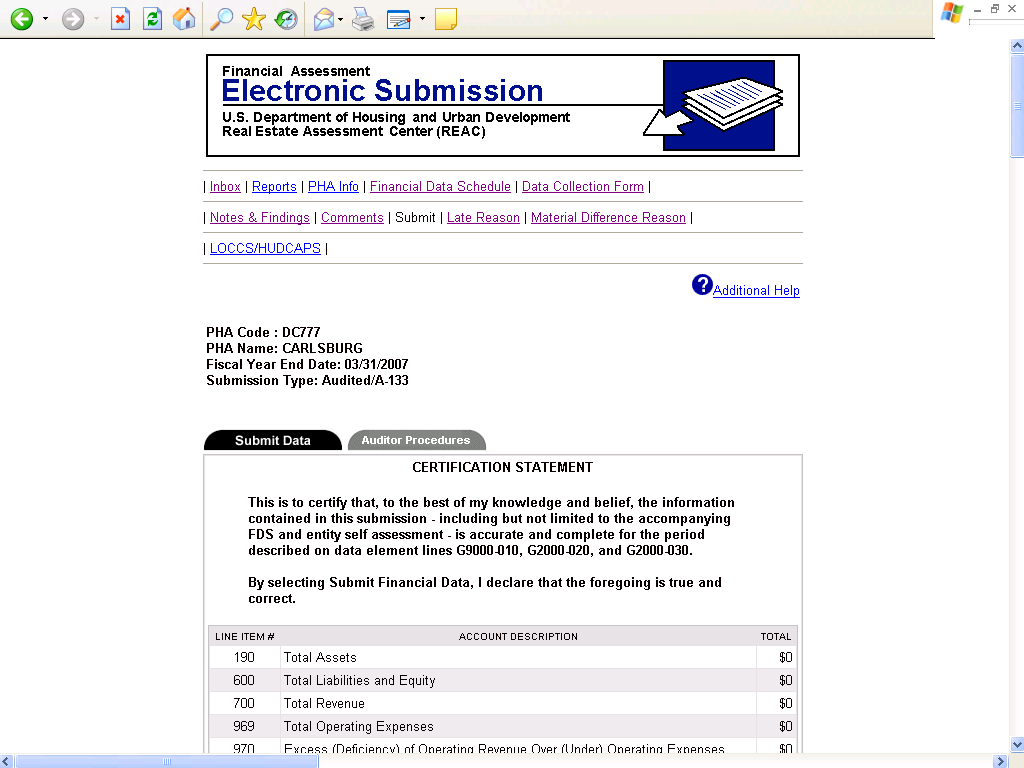 Financial Assessment
Electronic Submission
U.S. Department of Housing and Urban Development
Real Estate Assessment Center (REAC)

| Inbox | Reports | PHA Info | Financial Data Schedule | Data Collection Form |

| Notes & Findings | Comments | Submit | Late Reason | Material Difference Reason |

| LOCCS/HUDCAPS |

Additional Help

PHA Code : DC777
PHA Name: CARLSBURG
Fiscal Year End Date: 03/31/2007
Submission Type: Audited/A-133

Submit Data
Auditor Procedures

CERTIFICATION STATEMENT

This is to certify that, to the best of my knowledge and belief, the information contained in this submission - including but not limited to the accompanying FDS and entity self assessment - is accurate and complete for the period described on data element lines G9000-010, G2000-020, and G2000-030.

By selecting Submit Financial Data, I declare that the foregoing is true and correct.

| LINE ITEM # | ACCOUNT DESCRIPTION | TOTAL |
|---|---|---|
| 190 | Total Assets | $0 |
| 600 | Total Liabilities and Equity | $0 |
| 700 | Total Revenue | $0 |
| 969 | Total Operating Expenses | $0 |
| 970 | Excess (Deficiency) of Operating Revenue Over (Under) Operating Expenses | $0 |